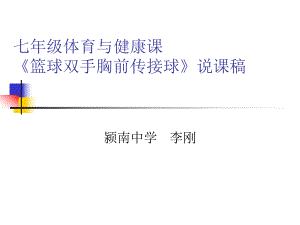 七年级体育与健康课
《篮球双手胸前传接球》说课稿

颍南中学　李刚